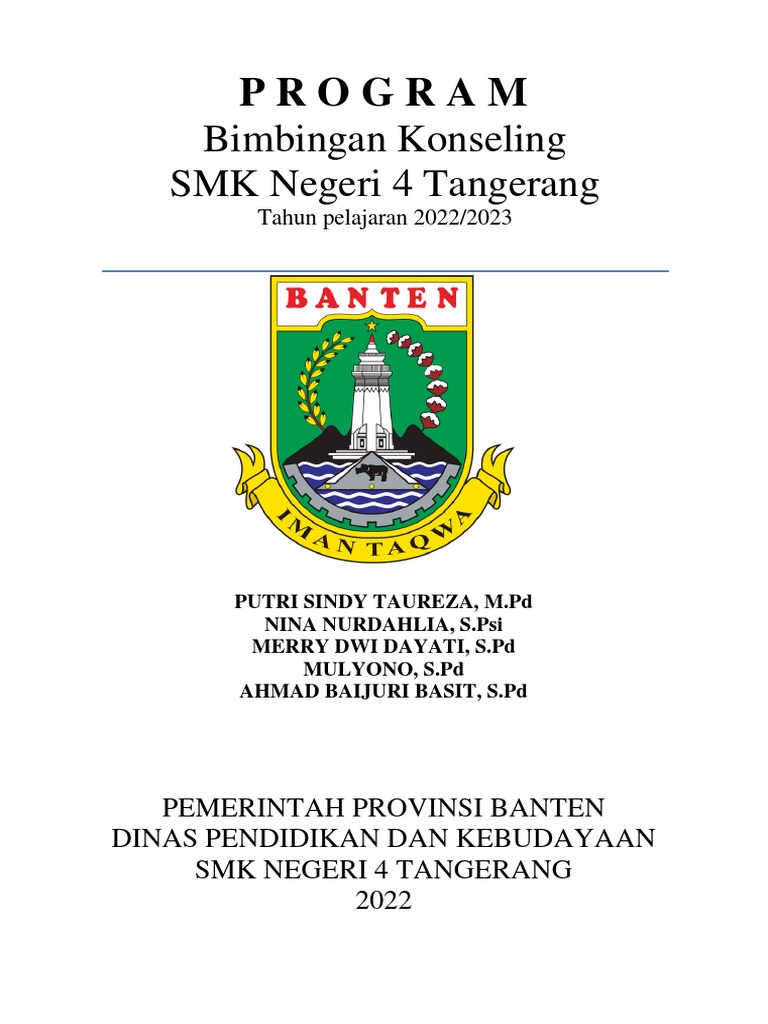 P R O G R A M
Bimbingan Konseling
SMK Negeri 4 Tangerang
Tahun pelajaran 2022/2023

BANTEN

IMAN TAQWA

PUTRI SINDY TAUREZA, M.Pd
NINA NURDAHLIA, S.Psi
MERRY DWI DAYATI, S.Pd
MULYONO, S.Pd
AHMAD BAIJURI BASIT, S.Pd

PEMERINTAH PROVINSI BANTEN
DINAS PENDIDIKAN DAN KEBUDAYAAN
SMK NEGERI 4 TANGERANG
2022